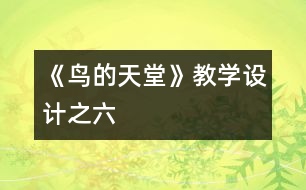 《鸟的天堂》教学设计之六